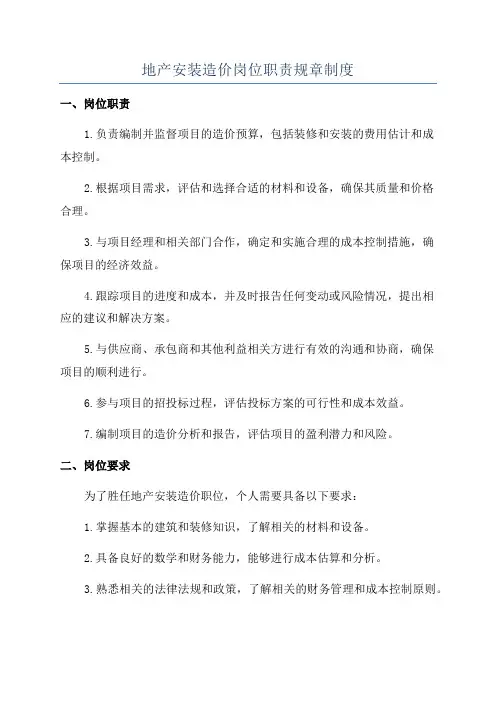 地产安装造价岗位职责规章制度

一、岗位职责

1.负责编制并监督项目的造价预算，包括装修和安装的费用估计和成本控制。

2.根据项目需求，评估和选择合适的材料和设备，确保其质量和价格合理。

3.与项目经理和相关部门合作，确定和实施合理的成本控制措施，确保项目的经济效益。

4.跟踪项目的进度和成本，并及时报告任何变动或风险情况，提出相应的建议和解决方案。

5.与供应商、承包商和其他利益相关方进行有效的沟通和协商，确保项目的顺利进行。

6.参与项目的招投标过程，评估投标方案的可行性和成本效益。

7.编制项目的造价分析和报告，评估项目的盈利潜力和风险。

二、岗位要求

为了胜任地产安装造价职位，个人需要具备以下要求：

1.掌握基本的建筑和装修知识，了解相关的材料和设备。

2.具备良好的数学和财务能力，能够进行成本估算和分析。

3.熟悉相关的法律法规和政策，了解相关的财务管理和成本控制原则。